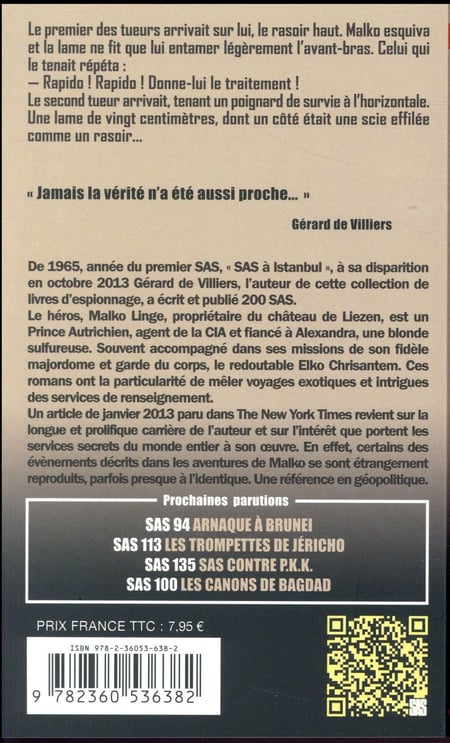 Le premier des tueurs arrivait sur lui, le rasoir haut. Malko esquiva et la lame ne fit que lui entamer légèrement l'avant-bras. Celui qui le tenait répéta :
— Rapido ! Rapido ! Donne-lui le traitement !
Le second tueur arrivait, tenant un poignard de survie à l'horizontale. Une lame de vingt centimètres, dont un côté était une scie effilée comme un rasoir...

« Jamais la vérité n'a été aussi proche... »

Gérard de Villiers

De 1965, année du premier SAS, « SAS à Istanbul », à sa disparition en octobre 2013 Gérard de Villiers, l'auteur de cette collection de livres d'espionnage, a écrit et publié 200 SAS.
Le héros, Malko Linge, propriétaire du château de Liezen, est un Prince Autrichien, agent de la CIA et fiancé à Alexandra, une blonde sulfureuse. Souvent accompagné dans ses missions de son fidèle majordome et garde du corps, le redoutable Elko Chrisantem. Ces romans ont la particularité de mêler voyages exotiques et intrigues des services de renseignement.
Un article de janvier 2013 paru dans The New York Times revient sur la longue et prolifique carrière de l'auteur et sur l'intérêt que portent les services secrets du monde entier à son œuvre. En effet, certains des évènements décrits dans les aventures de Malko se sont étrangement reproduits, parfois presque à l'identique. Une référence en géopolitique.

Prochaines parutions
SAS 94 ARNAQUE À BRUNEI
SAS 113 LES TROMPETTES DE JÉRICHO
SAS 135 SAS CONTRE P.K.K.
SAS 100 LES CANONS DE BAGDAD

PRIX FRANCE TTC : 7.95 €

ISBN 978-2-36053-638-2
9 782360 536382

SAS